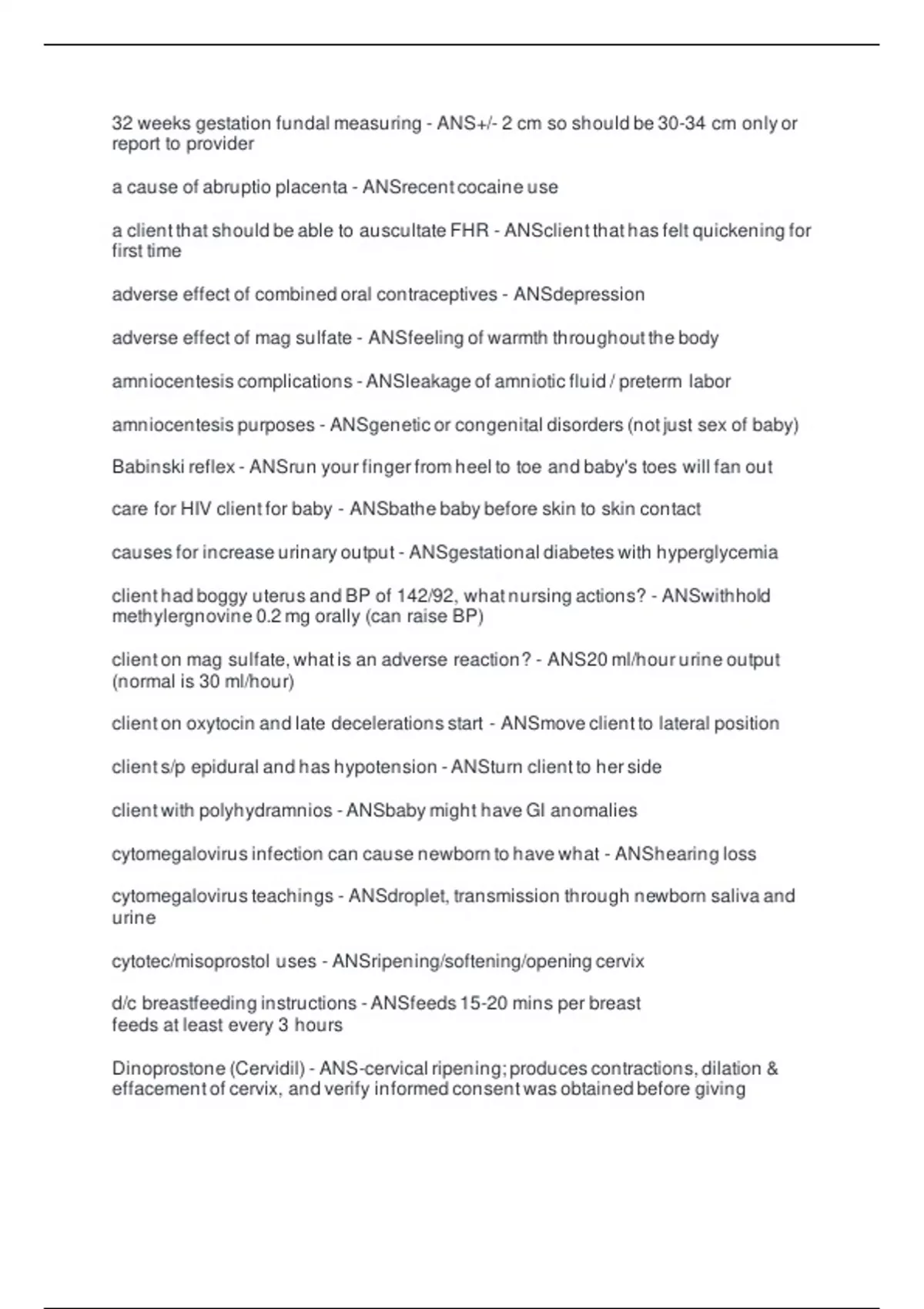 32 weeks gestation fundal measuring - ANS+/- 2 cm so should be 30-34 cm only or report to provider

a cause of abruptio placenta - ANSrecent cocaine use

a client that should be able to auscultate FHR - ANSclient that has felt quickening for first time

adverse effect of combined oral contraceptives - ANSdepression

adverse effect of mag sulfate - ANSfeeling of warmth throughout the body

amniocentesis complications - ANSleakage of amniotic fluid / preterm labor

amniocentesis purposes - ANSgenetic or congenital disorders (not just sex of baby)

Babinski reflex - ANSrun your finger from heel to toe and baby's toes will fan out

care for HIV client for baby - ANSbathe baby before skin to skin contact

causes for increase urinary output - ANSgestational diabetes with hyperglycemia

client had boggy uterus and BP of 142/92, what nursing actions? - ANSwithhold methylergnovine 0.2 mg orally (can raise BP)

client on mag sulfate, what is an adverse reaction? - ANS20 ml/hour urine output (normal is 30 ml/hour)

client on oxytocin and late decelerations start - ANSmove client to lateral position

client s/p epidural and has hypotension - ANSturn client to her side

client with polyhydramnios - ANSbaby might have GI anomalies

cytomegalovirus infection can cause newborn to have what - ANShearing loss

cytomegalovirus teachings - ANSdroplet, transmission through newborn saliva and urine

cytotec/misoprostol uses - ANSripening/softening/opening cervix

d/c breastfeeding instructions - ANSfeeds 15-20 mins per breast
feeds at least every 3 hours

Dinoprostone (Cervidil) - ANS-cervical ripening; produces contractions, dilation & effacement of cervix, and verify informed consent was obtained before giving